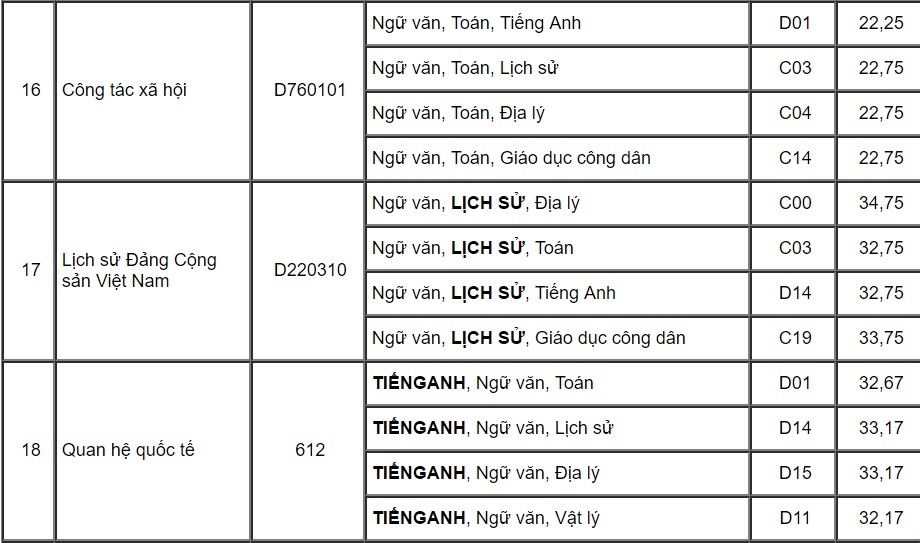 | 16 | Công tác xã hội | D760101 | Ngữ văn, Toán, Tiếng Anh | D01 | 22,25 |
|---|---|---|---|---|---|
| | | | Ngữ văn, Toán, Lịch sử | C03 | 22,75 |
| | | | Ngữ văn, Toán, Địa lý | C04 | 22,75 |
| | | | Ngữ văn, Toán, Giáo dục công dân | C14 | 22,75 |
| 17 | Lịch sử Đảng Cộng sản Việt Nam | D220310 | Ngữ văn, **LỊCH SỬ**, Địa lý | C00 | 34,75 |
| | | | Ngữ văn, **LỊCH SỬ**, Toán | C03 | 32,75 |
| | | | Ngữ văn, **LỊCH SỬ**, Tiếng Anh | D14 | 32,75 |
| | | | Ngữ văn, **LỊCH SỬ**, Giáo dục công dân | C19 | 33,75 |
| 18 | Quan hệ quốc tế | 612 | **TIẾNGANH**, Ngữ văn, Toán | D01 | 32,67 |
| | | | **TIẾNGANH**, Ngữ văn, Lịch sử | D14 | 33,17 |
| | | | **TIẾNGANH**, Ngữ văn, Địa lý | D15 | 33,17 |
| | | | **TIẾNGANH**, Ngữ văn, Vật lý | D11 | 32,17 |